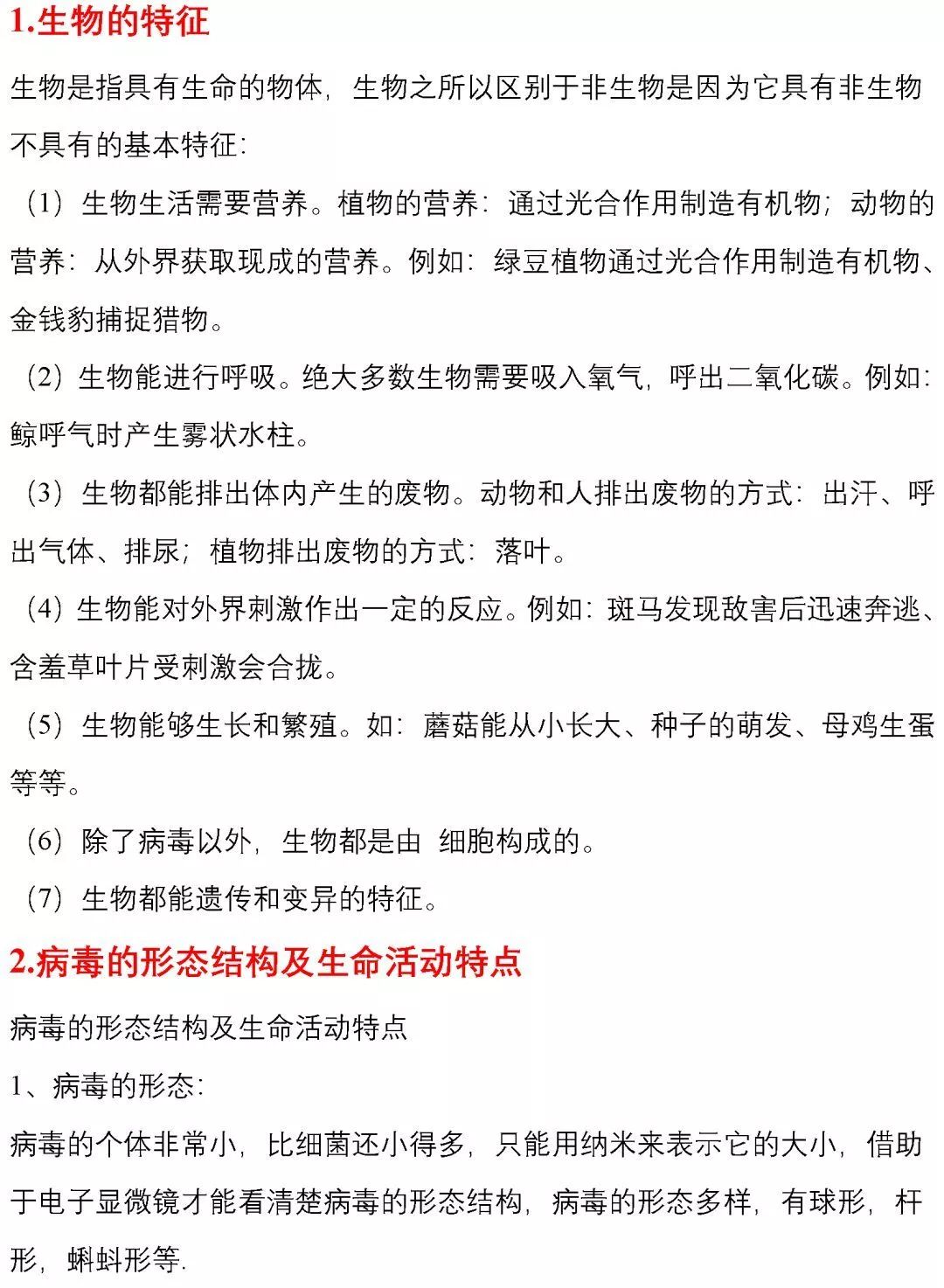 1.生物的特征

生物是指具有生命的物体，生物之所以区别于非生物是因为它具有非生物不具有的基本特征：

（1）生物生活需要营养。植物的营养：通过光合作用制造有机物；动物的营养：从外界获取现成的营养。例如：绿豆植物通过光合作用制造有机物、金钱豹捕捉猎物。

（2）生物能进行呼吸。绝大多数生物需要吸入氧气，呼出二氧化碳。例如：鲸呼气时产生雾状水柱。

（3）生物都能排出体内产生的废物。动物和人排出废物的方式：出汗、呼出气体、排尿；植物排出废物的方式：落叶。

（4）生物能对外界刺激作出一定的反应。例如：斑马发现敌害后迅速奔逃、含羞草叶片受刺激会合拢。

（5）生物能够生长和繁殖。如：蘑菇能从小长大、种子的萌发、母鸡生蛋等等。

（6）除了病毒以外，生物都是由 细胞构成的。

（7）生物都能遗传和变异的特征。

2.病毒的形态结构及生命活动特点

病毒的形态结构及生命活动特点

1、病毒的形态：

病毒的个体非常小，比细菌还小得多，只能用纳米来表示它的大小，借助于电子显微镜才能看清楚病毒的形态结构，病毒的形态多样，有球形，杆形，蝌蚪形等.